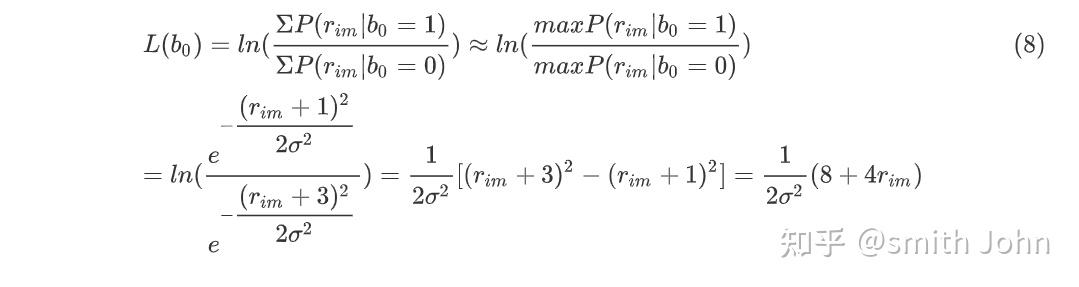 $L(b_0) = ln(\frac{\Sigma P(r_{im}|b_0 = 1)}{\Sigma P(r_{im}|b_0 = 0)}) \approx ln(\frac{maxP(r_{im}|b_0 = 1)}{maxP(r_{im}|b_0 = 0)})$ (8)

$= ln(\frac{e^{-\frac{(r_{im}+1)^2}{2\sigma^2}}}{e^{-\frac{(r_{im}+3)^2}{2\sigma^2}}}) = \frac{1}{2\sigma^2}[(r_{im}+3)^2 - (r_{im}+1)^2] = \frac{1}{2\sigma^2}(8 + 4r_{im})$

知乎 @smith John